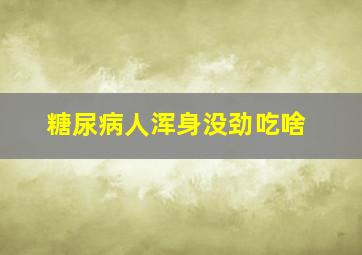 糖尿病人浑身没劲吃啥